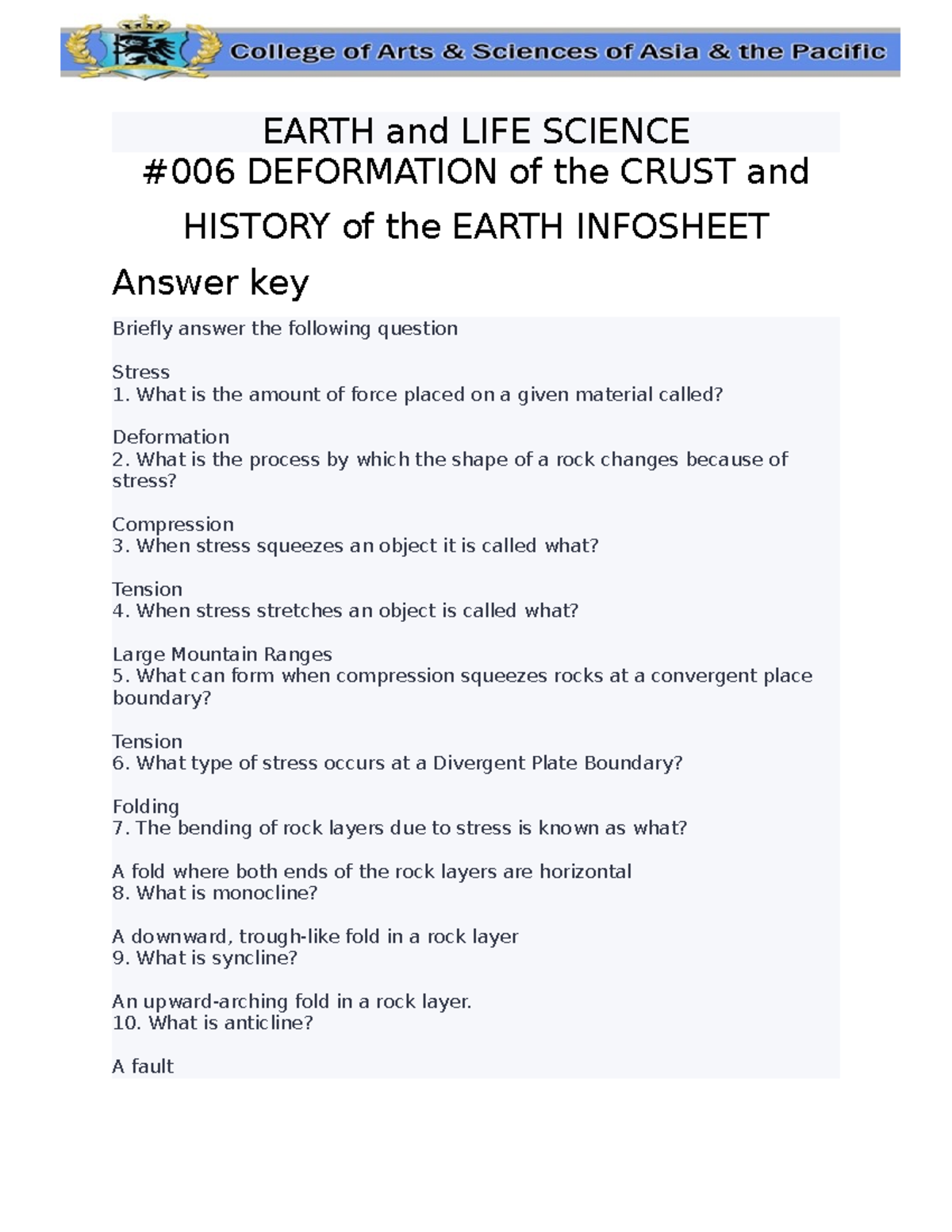 College of Arts & Sciences of Asia & the Pacific

EARTH and LIFE SCIENCE
#006 DEFORMATION of the CRUST and HISTORY of the EARTH INFOSHEET

Answer key

Briefly answer the following question

Stress
1. What is the amount of force placed on a given material called?

Deformation
2. What is the process by which the shape of a rock changes because of stress?

Compression
3. When stress squeezes an object it is called what?

Tension
4. When stress stretches an object is called what?

Large Mountain Ranges
5. What can form when compression squeezes rocks at a convergent place boundary?

Tension
6. What type of stress occurs at a Divergent Plate Boundary?

Folding
7. The bending of rock layers due to stress is known as what?

A fold where both ends of the rock layers are horizontal
8. What is monocline?

A downward, trough-like fold in a rock layer
9. What is syncline?

An upward-arching fold in a rock layer.
10. What is anticline?

A fault